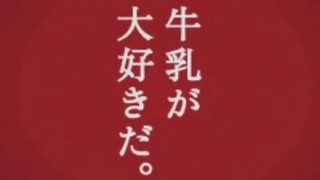 牛乳が
大好きだ。